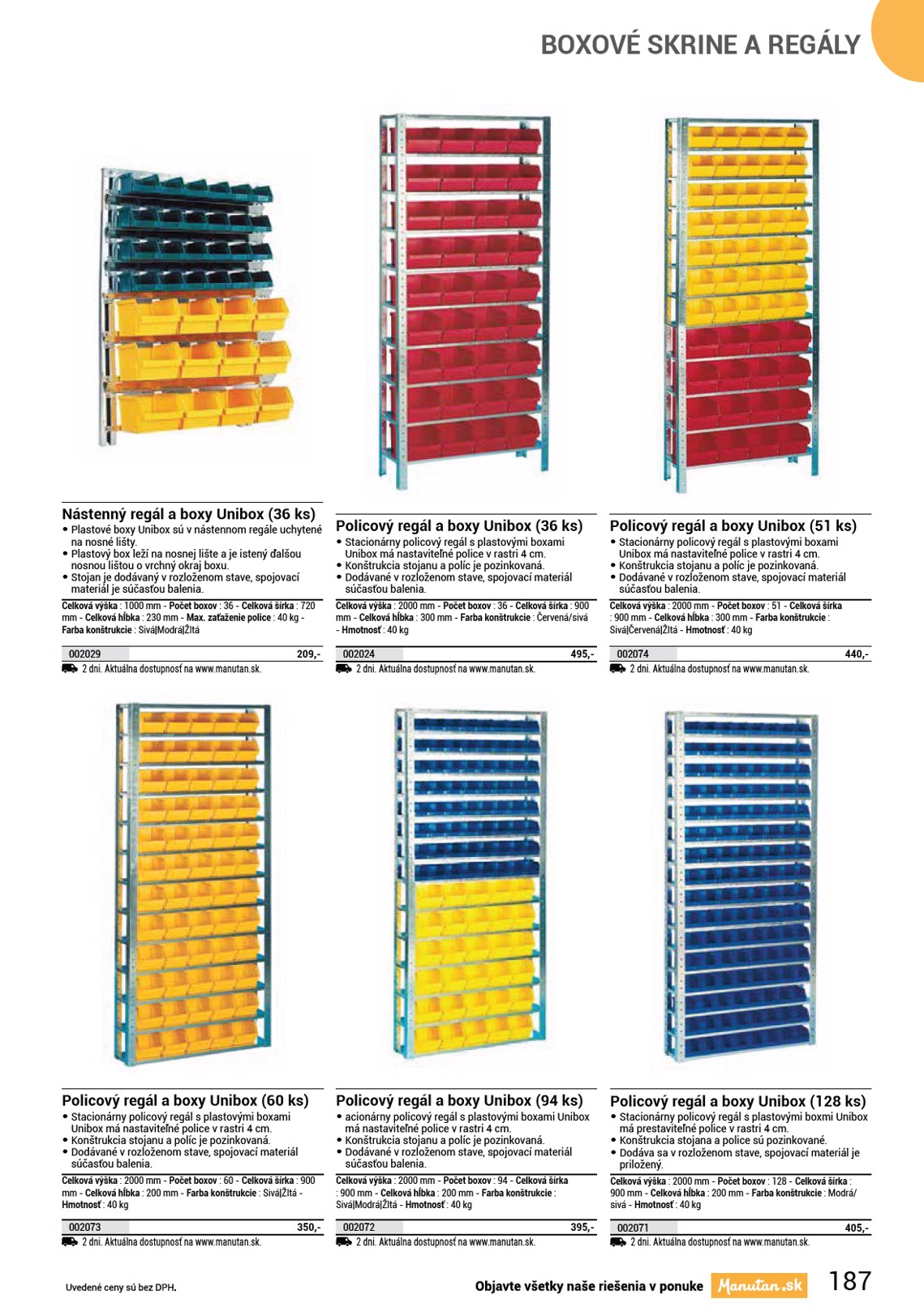 BOXOVÉ SKRINE A REGÁLY

Nástenný regál a boxy Unibox (36 ks)
• Plastové boxy Unibox sú v nástennom regále uchytené na nosné lišty.
• Plastový box leží na nosnej lište a je istený ďalšou nosnou lištou o vrchný okraj boxu.
• Stojan je dodávaný v rozloženom stave, spojovací materiál je súčasťou balenia.

Celková výška : 1000 mm - Počet boxov : 36 - Celková šírka : 720 mm - Celková hĺbka : 230 mm - Max. zaťaženie police : 40 kg - Farba konštrukcie : Sivá|Modrá|Žltá

002029 209,-
2 dni. Aktuálna dostupnosť na www.manutan.sk.

Policový regál a boxy Unibox (36 ks)
• Stacionárny policový regál s plastovými boxami Unibox má nastaviteľné police v rastri 4 cm.
• Konštrukcia stojanu a políc je pozinkovaná.
• Dodávané v rozloženom stave, spojovací materiál súčasťou balenia.

Celková výška : 2000 mm - Počet boxov : 36 - Celková šírka : 900 mm - Celková hĺbka : 300 mm - Farba konštrukcie : Červená/sivá - Hmotnosť : 40 kg

002024 495,-
2 dni. Aktuálna dostupnosť na www.manutan.sk.

Policový regál a boxy Unibox (51 ks)
• Stacionárny policový regál s plastovými boxami Unibox má nastaviteľné police v rastri 4 cm.
• Konštrukcia stojanu a políc je pozinkovaná.
• Dodávané v rozloženom stave, spojovací materiál súčasťou balenia.

Celková výška : 2000 mm - Počet boxov : 51 - Celková šírka : 900 mm - Celková hĺbka : 300 mm - Farba konštrukcie : Sivá|Červená|Žltá - Hmotnosť : 40 kg

002074 440,-
2 dni. Aktuálna dostupnosť na www.manutan.sk.

Policový regál a boxy Unibox (60 ks)
• Stacionárny policový regál s plastovými boxami Unibox má nastaviteľné police v rastri 4 cm.
• Konštrukcia stojanu a políc je pozinkovaná.
• Dodávané v rozloženom stave, spojovací materiál súčasťou balenia.

Celková výška : 2000 mm - Počet boxov : 60 - Celková šírka : 900 mm - Celková hĺbka : 200 mm - Farba konštrukcie : Sivá|Žltá - Hmotnosť : 40 kg

002073 350,-
2 dni. Aktuálna dostupnosť na www.manutan.sk.

Policový regál a boxy Unibox (94 ks)
• acionárny policový regál s plastovými boxami Unibox má nastaviteľné police v rastri 4 cm.
• Konštrukcia stojanu a políc je pozinkovaná.
• Dodávané v rozloženom stave, spojovací materiál súčasťou balenia.

Celková výška : 2000 mm - Počet boxov : 94 - Celková šírka : 900 mm - Celková hĺbka : 200 mm - Farba konštrukcie : Sivá|Modrá|Žltá - Hmotnosť : 40 kg

002072 395,-
2 dni. Aktuálna dostupnosť na www.manutan.sk.

Policový regál a boxy Unibox (128 ks)
• Stacionárny policový regál s plastovými boxmi Unibox má prestaviteľné police v rastri 4 cm.
• Konštrukcia stojana a police sú pozinkované.
• Dodáva sa v rozloženom stave, spojovací materiál je priložený.

Celková výška : 2000 mm - Počet boxov : 128 - Celková šírka : 900 mm - Celková hĺbka : 200 mm - Farba konštrukcie : Modrá/sivá - Hmotnosť : 40 kg

002071 405,-
2 dni. Aktuálna dostupnosť na www.manutan.sk.

Uvedené ceny sú bez DPH.

Objavte všetky naše riešenia v ponuke Manutan.sk 187